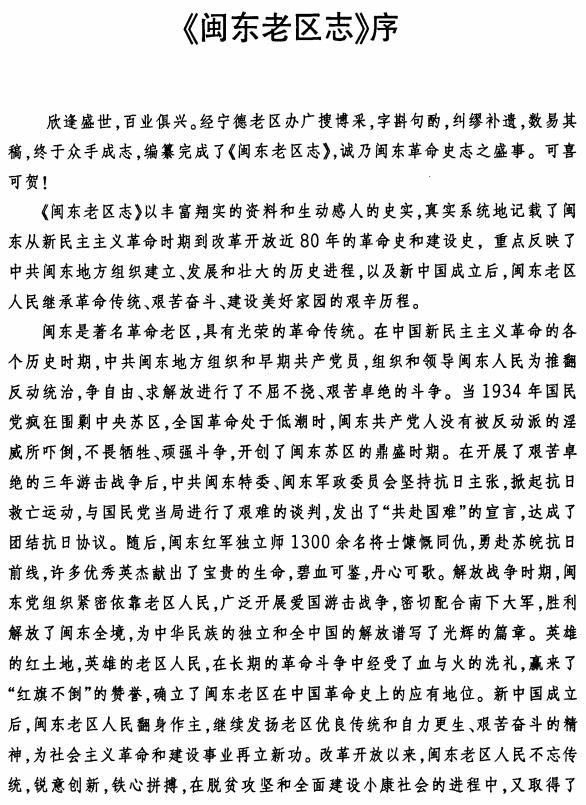 《闽东老区志》序

欣逢盛世，百业俱兴。经宁德老区办广搜博采，字斟句酌，纠缪补遗，数易其稿，终于众手成志，编纂完成了《闽东老区志》，诚乃闽东革命史志之盛事。可喜可贺！

《闽东老区志》以丰富翔实的资料和生动感人的史实，真实系统地记载了闽东从新民主主义革命时期到改革开放近80年的革命史和建设史，重点反映了中共闽东地方组织建立、发展和壮大的历史进程，以及新中国成立后，闽东老区人民继承革命传统、艰苦奋斗、建设美好家园的艰辛历程。

闽东是著名革命老区，具有光荣的革命传统。在中国新民主主义革命的各个历史时期，中共闽东地方组织和早期共产党员，组织和领导闽东人民为推翻反动统治，争自由、求解放进行了不屈不挠、艰苦卓绝的斗争。当1934年国民党疯狂围剿中央苏区，全国革命处于低潮时，闽东共产党人没有被反动派的淫威所吓倒，不畏牺牲、顽强斗争，开创了闽东苏区的鼎盛时期。在开展了艰苦卓绝的三年游击战争后，中共闽东特委、闽东军政委员会坚持抗日主张，掀起抗日救亡运动，与国民党当局进行了艰难的谈判，发出了“共赴国难”的宣言，达成了团结抗日协议。随后，闽东红军独立师1300余名将士慷慨同仇，勇赴苏皖抗日前线，许多优秀英杰献出了宝贵的生命，碧血可鉴，丹心可歌。解放战争时期，闽东党组织紧密依靠老区人民，广泛开展爱国游击战争，密切配合南下大军，胜利解放了闽东全境，为中华民族的独立和全中国的解放谱写了光辉的篇章。英雄的红土地，英雄的老区人民，在长期的革命斗争中经受了血与火的洗礼，赢来了“红旗不倒”的赞誉，确立了闽东老区在中国革命史上的应有地位。新中国成立后，闽东老区人民翻身作主，继续发扬老区优良传统和自力更生、艰苦奋斗的精神，为社会主义革命和建设事业再立新功。改革开放以来，闽东老区人民不忘传统，锐意创新，铁心拼搏，在脱贫攻坚和全面建设小康社会的进程中，又取得了